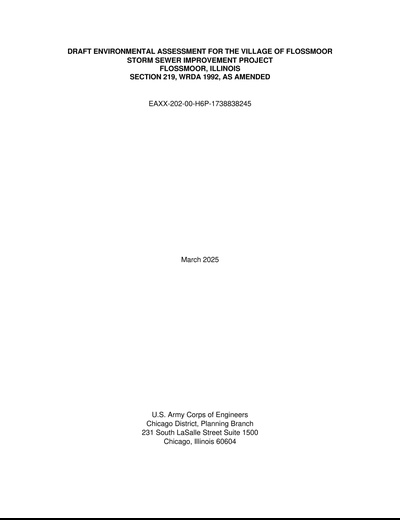 DRAFT ENVIRONMENTAL ASSESSMENT FOR THE VILLAGE OF FLOSSMOOR
STORM SEWER IMPROVEMENT PROJECT
FLOSSMOOR, ILLINOIS
SECTION 219, WRDA 1992, AS AMENDED

EAXX-202-00-H6P-1738838245

March 2025

U.S. Army Corps of Engineers
Chicago District, Planning Branch
231 South LaSalle Street Suite 1500
Chicago, Illinois 60604